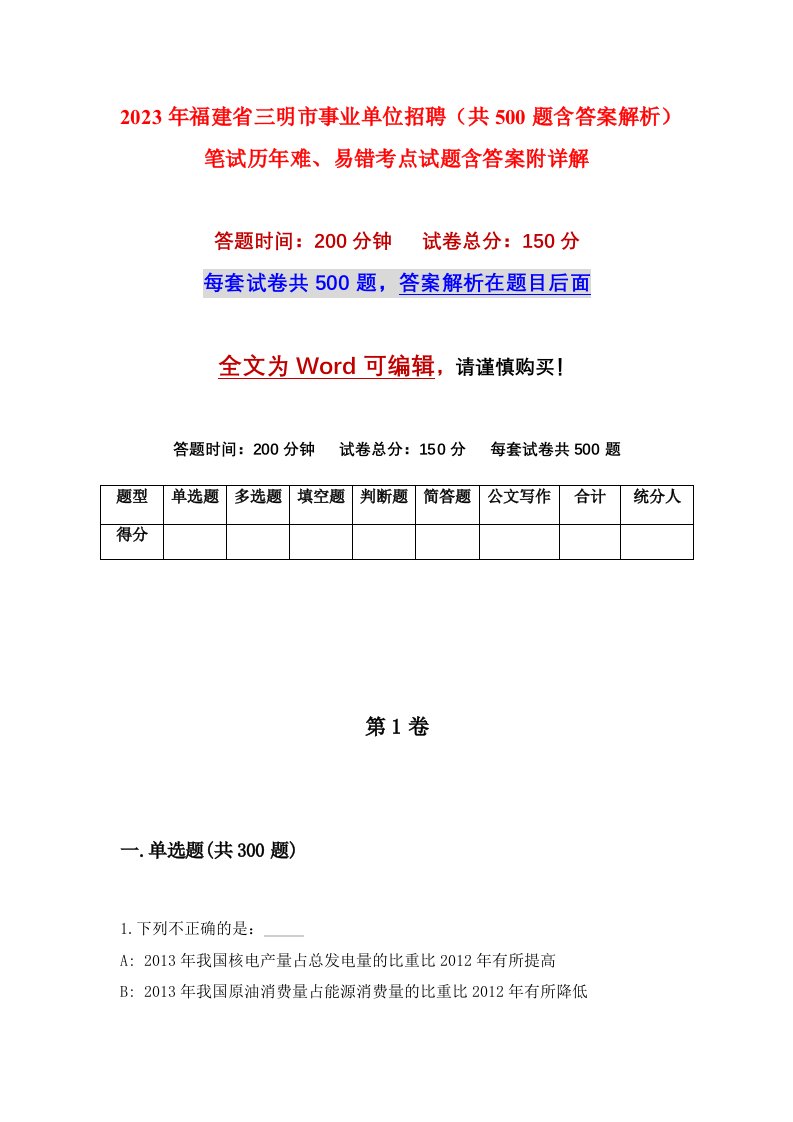 2023年福建省三明市事业单位招聘（共500题含答案解析）笔试历年难、易错考点试题含答案附详解

答题时间：200分钟　试卷总分：150分

每套试卷共500题，答案解析在题目后面

全文为Word可编辑，请谨慎购买！

答题时间：200分钟　试卷总分：150分　每套试卷共500题

| 题型 | 单选题 | 多选题 | 填空题 | 判断题 | 简答题 | 公文写作 | 合计 | 统分人 |
|---|---|---|---|---|---|---|---|---|
| 得分 | | | | | | | | |

第1卷

一.单选题(共300题)

1.下列不正确的是：_____

A: 2013年我国核电产量占总发电量的比重比2012年有所提高

B: 2013年我国原油消费量占能源消费量的比重比2012年有所降低